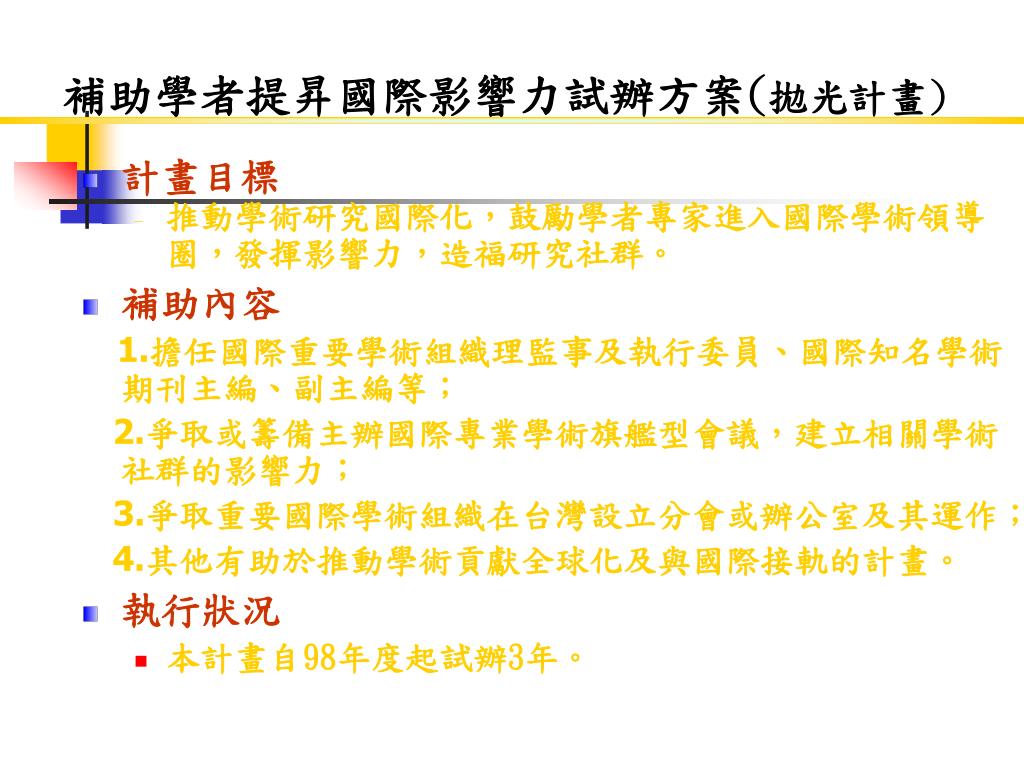 補助學者提昇國際影響力試辦方案(拋光計畫)

計畫目標

推動學術研究國際化，鼓勵學者專家進入國際學術領導圈，發揮影響力，造福研究社群。

補助內容

1.擔任國際重要學術組織理監事及執行委員、國際知名學術期刊主編、副主編等；

2.爭取或籌備主辦國際專業學術旗艦型會議，建立相關學術社群的影響力；

3.爭取重要國際學術組織在台灣設立分會或辦公室及其運作；

4.其他有助於推動學術貢獻全球化及與國際接軌的計畫。

執行狀況

本計畫自98年度起試辦3年。